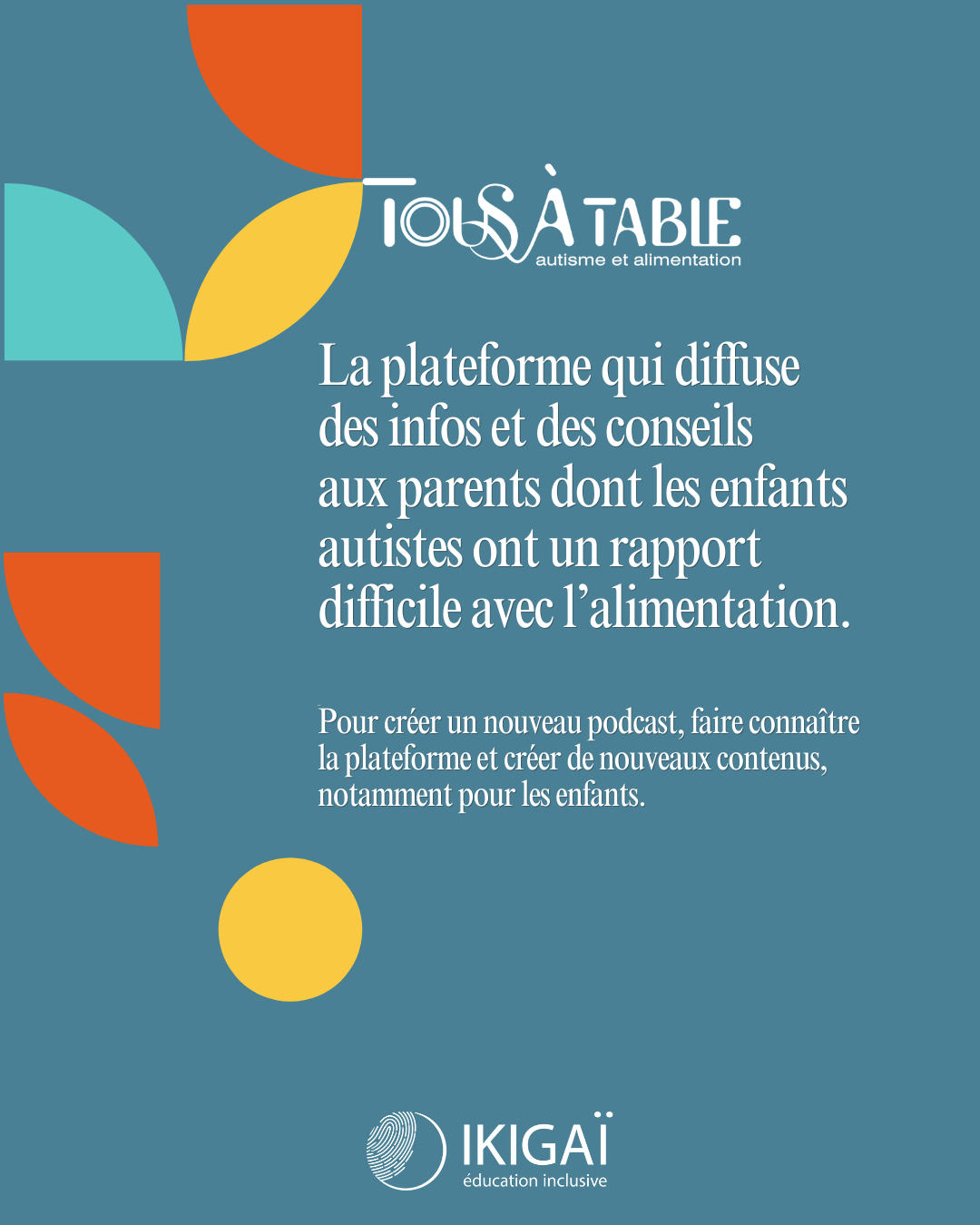 TOUS À TABLE
autisme et alimentation

La plateforme qui diffuse des infos et des conseils aux parents dont les enfants autistes ont un rapport difficile avec l'alimentation.

Pour créer un nouveau podcast, faire connaître la plateforme et créer de nouveaux contenus, notamment pour les enfants.

IKIGAÏ
éducation inclusive